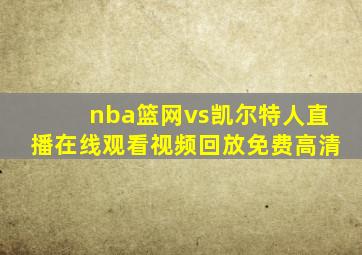 nba篮网vs凯尔特人直播在线观看视频回放免费高清